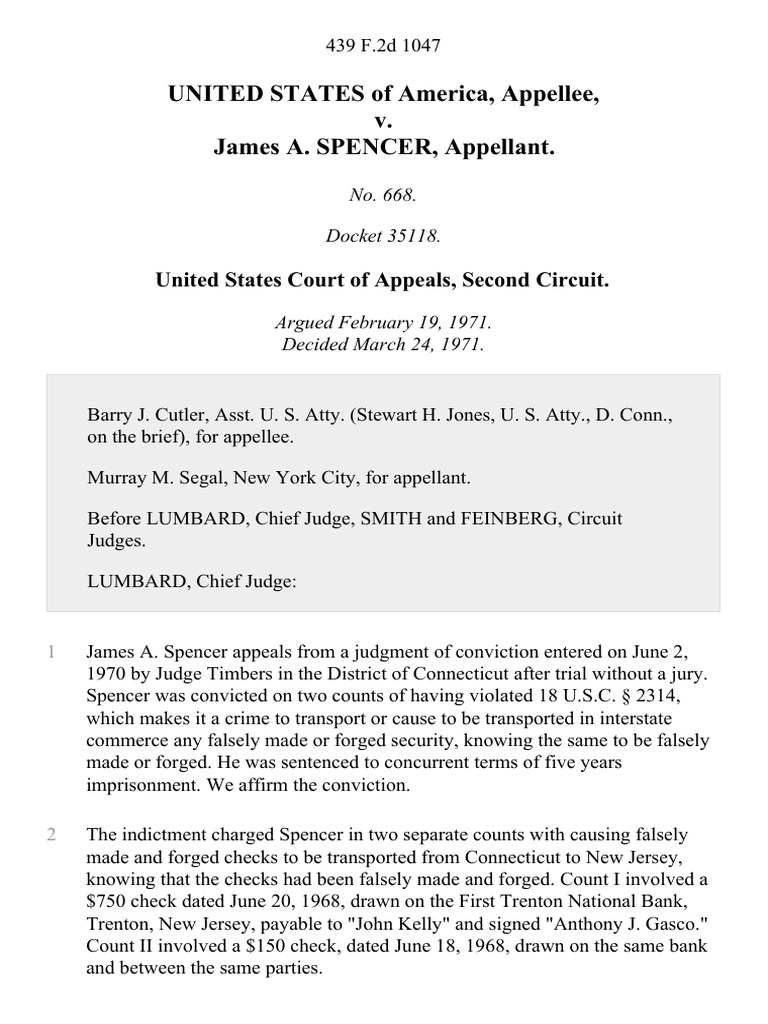 439 F.2d 1047

UNITED STATES of America, Appellee,
v.
James A. SPENCER, Appellant.

No. 668.

Docket 35118.

United States Court of Appeals, Second Circuit.

Argued February 19, 1971.
Decided March 24, 1971.

Barry J. Cutler, Asst. U. S. Atty. (Stewart H. Jones, U. S. Atty., D. Conn., on the brief), for appellee.

Murray M. Segal, New York City, for appellant.

Before LUMBARD, Chief Judge, SMITH and FEINBERG, Circuit Judges.

LUMBARD, Chief Judge:

1 James A. Spencer appeals from a judgment of conviction entered on June 2, 1970 by Judge Timbers in the District of Connecticut after trial without a jury. Spencer was convicted on two counts of having violated 18 U.S.C. § 2314, which makes it a crime to transport or cause to be transported in interstate commerce any falsely made or forged security, knowing the same to be falsely made or forged. He was sentenced to concurrent terms of five years imprisonment. We affirm the conviction.

2 The indictment charged Spencer in two separate counts with causing falsely made and forged checks to be transported from Connecticut to New Jersey, knowing that the checks had been falsely made and forged. Count I involved a $750 check dated June 20, 1968, drawn on the First Trenton National Bank, Trenton, New Jersey, payable to "John Kelly" and signed "Anthony J. Gasco." Count II involved a $150 check, dated June 18, 1968, drawn on the same bank and between the same parties.